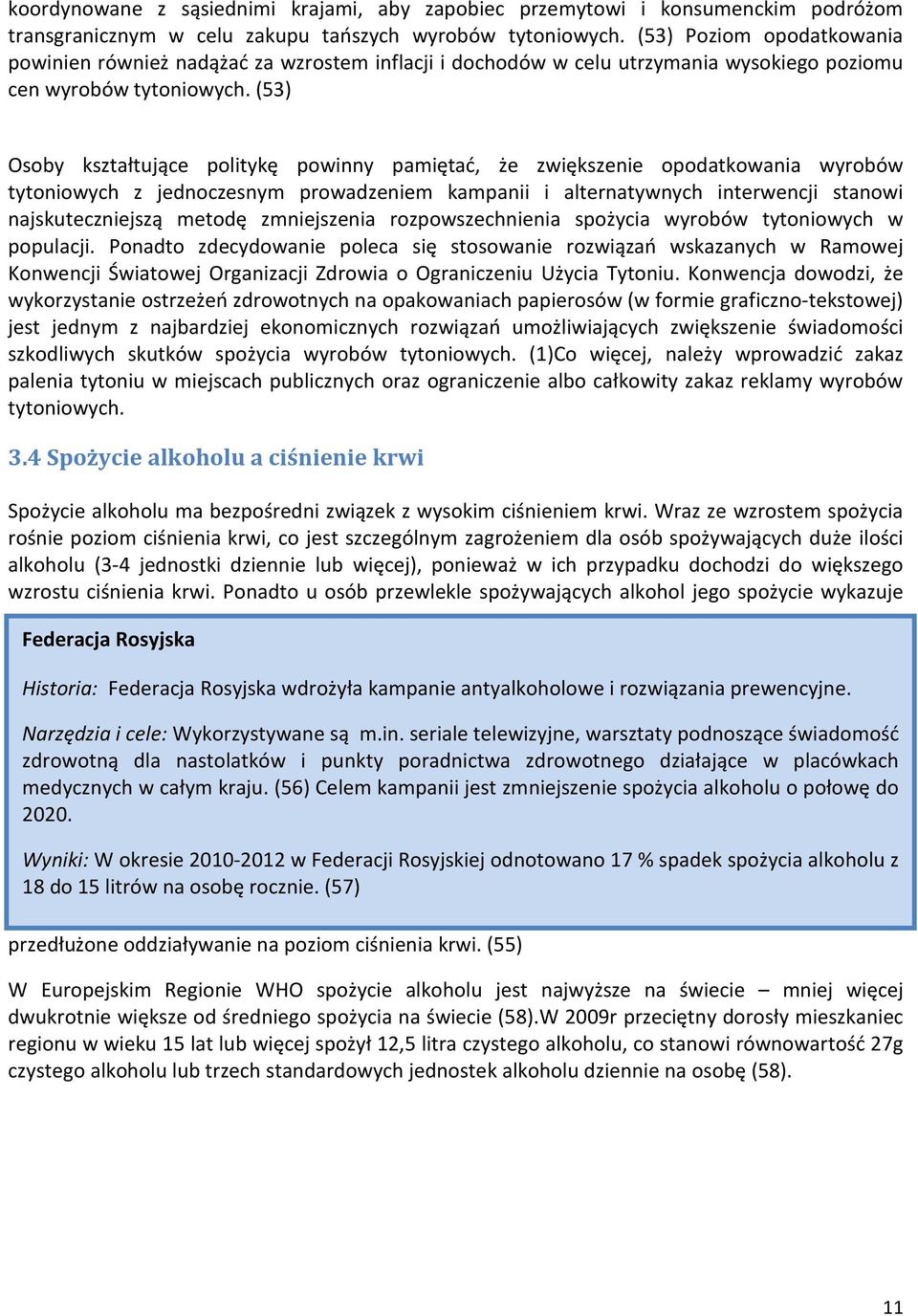 koordynowane z sąsiednimi krajami, aby zapobiec przemytowi i konsumenckim podróżom transgranicznym w celu zakupu tańszych wyrobów tytoniowych. (53) Poziom opodatkowania powinien również nadążać za wzrostem inflacji i dochodów w celu utrzymania wysokiego poziomu cen wyrobów tytoniowych. (53)

Osoby kształtujące politykę powinny pamiętać, że zwiększenie opodatkowania wyrobów tytoniowych z jednoczesnym prowadzeniem kampanii i alternatywnych interwencji stanowi najskuteczniejszą metodę zmniejszenia rozpowszechnienia spożycia wyrobów tytoniowych w populacji. Ponadto zdecydowanie poleca się stosowanie rozwiązań wskazanych w Ramowej Konwencji Światowej Organizacji Zdrowia o Ograniczeniu Użycia Tytoniu. Konwencja dowodzi, że wykorzystanie ostrzeżeń zdrowotnych na opakowaniach papierosów (w formie graficzno-tekstowej) jest jednym z najbardziej ekonomicznych rozwiązań umożliwiających zwiększenie świadomości szkodliwych skutków spożycia wyrobów tytoniowych. (1)Co więcej, należy wprowadzić zakaz palenia tytoniu w miejscach publicznych oraz ograniczenie albo całkowity zakaz reklamy wyrobów tytoniowych.

3.4 Spożycie alkoholu a ciśnienie krwi

Spożycie alkoholu ma bezpośredni związek z wysokim ciśnieniem krwi. Wraz ze wzrostem spożycia rośnie poziom ciśnienia krwi, co jest szczególnym zagrożeniem dla osób spożywających duże ilości alkoholu (3-4 jednostki dziennie lub więcej), ponieważ w ich przypadku dochodzi do większego wzrostu ciśnienia krwi. Ponadto u osób przewlekle spożywających alkohol jego spożycie wykazuje

Federacja Rosyjska

Historia: Federacja Rosyjska wdrożyła kampanie antyalkoholowe i rozwiązania prewencyjne.

Narzędzia i cele: Wykorzystywane są m.in. seriale telewizyjne, warsztaty podnoszące świadomość zdrowotną dla nastolatków i punkty poradnictwa zdrowotnego działające w placówkach medycznych w całym kraju. (56) Celem kampanii jest zmniejszenie spożycia alkoholu o połowę do 2020.

Wyniki: W okresie 2010-2012 w Federacji Rosyjskiej odnotowano 17 % spadek spożycia alkoholu z 18 do 15 litrów na osobę rocznie. (57)

przedłużone oddziaływanie na poziom ciśnienia krwi. (55)

W Europejskim Regionie WHO spożycie alkoholu jest najwyższe na świecie – mniej więcej dwukrotnie większe od średniego spożycia na świecie (58).W 2009r przeciętny dorosły mieszkaniec regionu w wieku 15 lat lub więcej spożył 12,5 litra czystego alkoholu, co stanowi równowartość 27g czystego alkoholu lub trzech standardowych jednostek alkoholu dziennie na osobę (58).

11